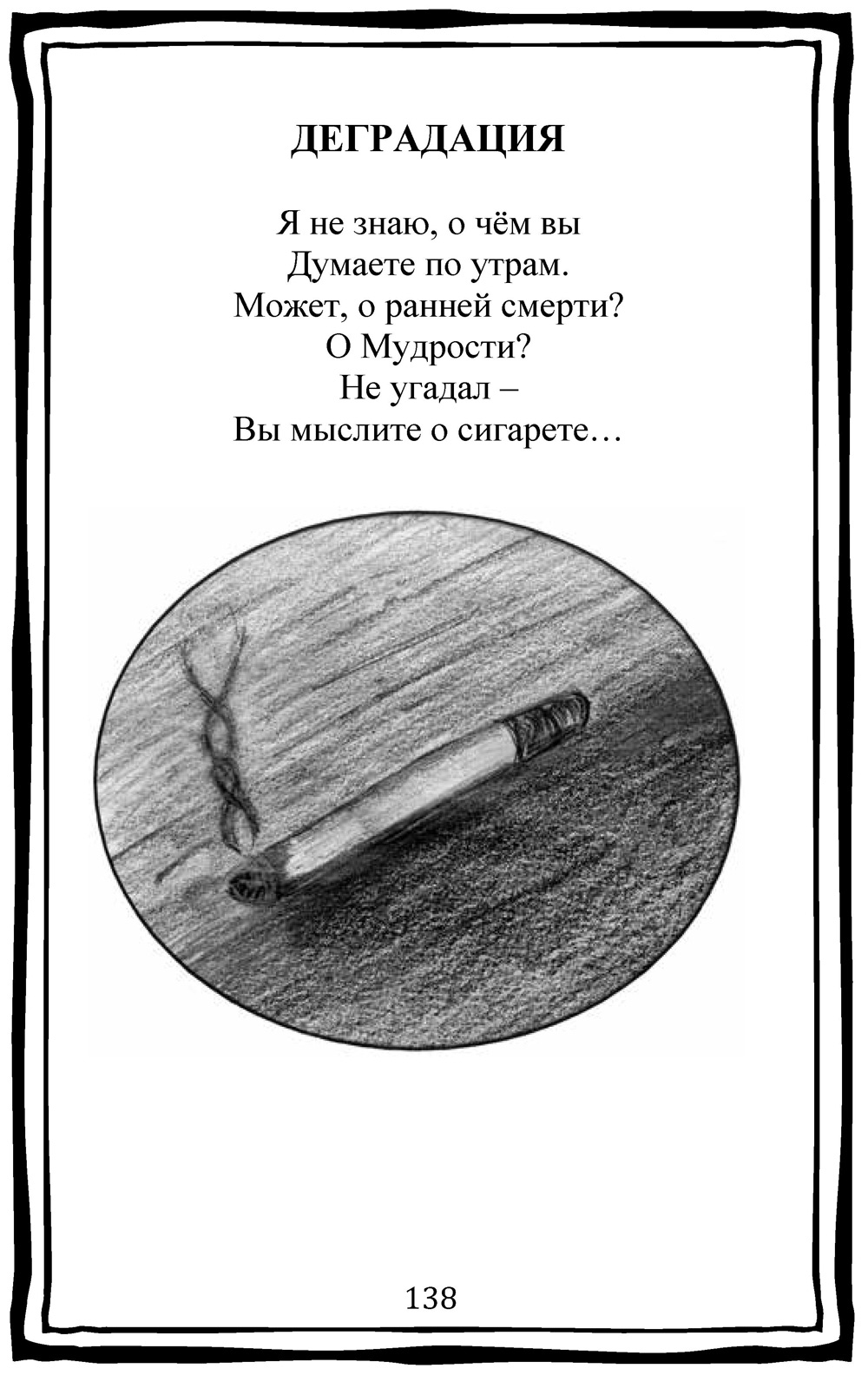 ДЕГРАДАЦИЯ

Я не знаю, о чём вы
Думаете по утрам.
Может, о ранней смерти?
О Мудрости?
Не угадал –
Вы мыслите о сигарете…

138